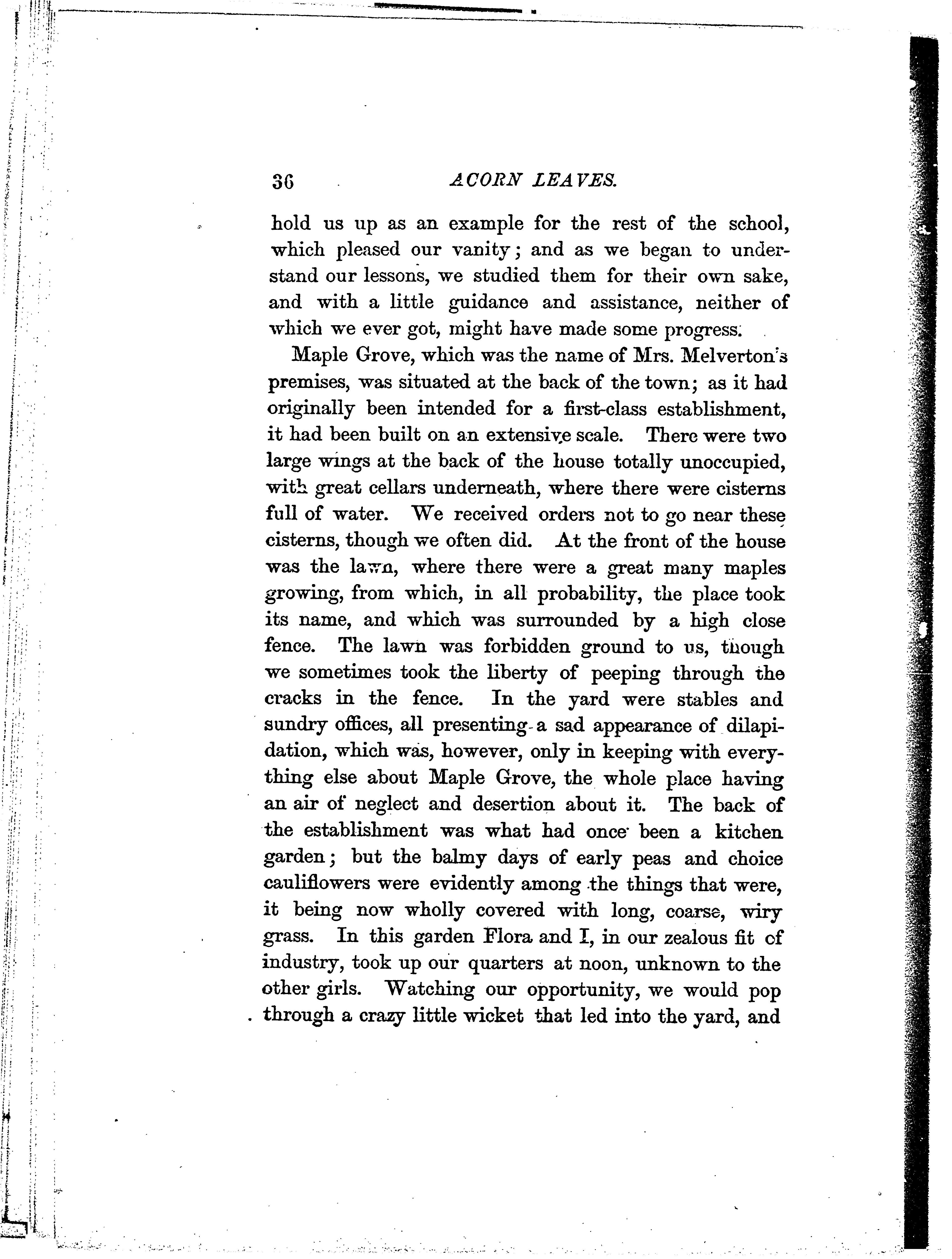 36 ACORN LEAVES.

hold us up as an example for the rest of the school, which pleased our vanity; and as we began to understand our lessons, we studied them for their own sake, and with a little guidance and assistance, neither of which we ever got, might have made some progress.

Maple Grove, which was the name of Mrs. Melverton's premises, was situated at the back of the town; as it had originally been intended for a first-class establishment, it had been built on an extensive scale. There were two large wings at the back of the house totally unoccupied, with great cellars underneath, where there were cisterns full of water. We received orders not to go near these cisterns, though we often did. At the front of the house was the lawn, where there were a great many maples growing, from which, in all probability, the place took its name, and which was surrounded by a high close fence. The lawn was forbidden ground to us, though we sometimes took the liberty of peeping through the cracks in the fence. In the yard were stables and sundry offices, all presenting a sad appearance of dilapidation, which was, however, only in keeping with everything else about Maple Grove, the whole place having an air of neglect and desertion about it. The back of the establishment was what had once been a kitchen garden; but the balmy days of early peas and choice cauliflowers were evidently among the things that were, it being now wholly covered with long, coarse, wiry grass. In this garden Flora and I, in our zealous fit of industry, took up our quarters at noon, unknown to the other girls. Watching our opportunity, we would pop through a crazy little wicket that led into the yard, and